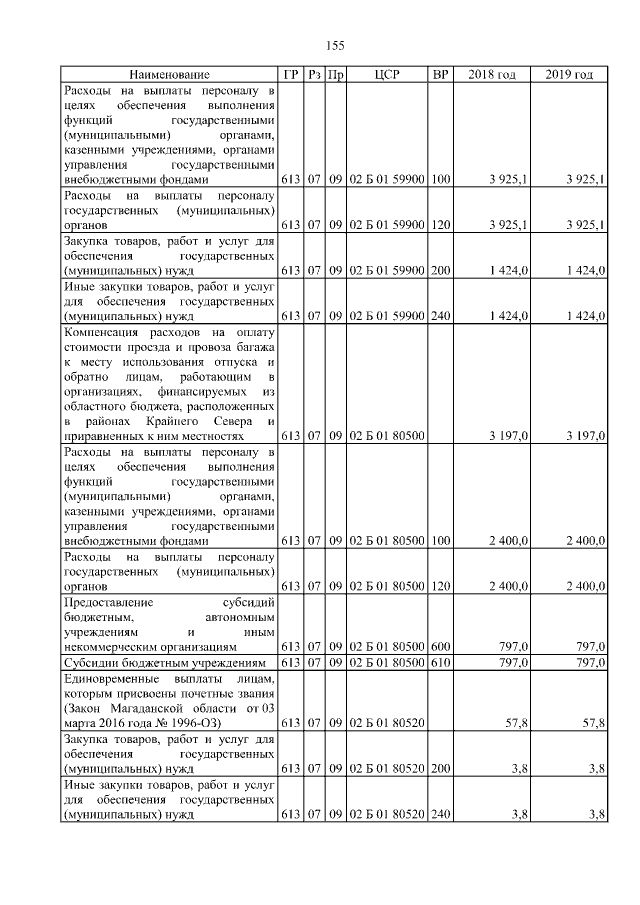 155

| Наименование | ГР | Рз | Пр | ЦСР | ВР | 2018 год | 2019 год |
|---|---|---|---|---|---|---|---|
| Расходы на выплаты персоналу в целях обеспечения выполнения функций государственными (муниципальными) органами, казенными учреждениями, органами управления государственными внебюджетными фондами | 613 | 07 | 09 | 02 Б 01 59900 | 100 | 3 925,1 | 3 925,1 |
| Расходы на выплаты персоналу государственных (муниципальных) органов | 613 | 07 | 09 | 02 Б 01 59900 | 120 | 3 925,1 | 3 925,1 |
| Закупка товаров, работ и услуг для обеспечения государственных (муниципальных) нужд | 613 | 07 | 09 | 02 Б 01 59900 | 200 | 1 424,0 | 1 424,0 |
| Иные закупки товаров, работ и услуг для обеспечения государственных (муниципальных) нужд | 613 | 07 | 09 | 02 Б 01 59900 | 240 | 1 424,0 | 1 424,0 |
| Компенсация расходов на оплату стоимости проезда и провоза багажа к месту использования отпуска и обратно лицам, работающим в организациях, финансируемых из областного бюджета, расположенных в районах Крайнего Севера и приравненных к ним местностях | 613 | 07 | 09 | 02 Б 01 80500 | | 3 197,0 | 3 197,0 |
| Расходы на выплаты персоналу в целях обеспечения выполнения функций государственными (муниципальными) органами, казенными учреждениями, органами управления государственными внебюджетными фондами | 613 | 07 | 09 | 02 Б 01 80500 | 100 | 2 400,0 | 2 400,0 |
| Расходы на выплаты персоналу государственных (муниципальных) органов | 613 | 07 | 09 | 02 Б 01 80500 | 120 | 2 400,0 | 2 400,0 |
| Предоставление субсидий бюджетным, автономным учреждениям и иным некоммерческим организациям | 613 | 07 | 09 | 02 Б 01 80500 | 600 | 797,0 | 797,0 |
| Субсидии бюджетным учреждениям | 613 | 07 | 09 | 02 Б 01 80500 | 610 | 797,0 | 797,0 |
| Единовременные выплаты лицам, которым присвоены почетные звания (Закон Магаданской области от 03 марта 2016 года № 1996-ОЗ) | 613 | 07 | 09 | 02 Б 01 80520 | | 57,8 | 57,8 |
| Закупка товаров, работ и услуг для обеспечения государственных (муниципальных) нужд | 613 | 07 | 09 | 02 Б 01 80520 | 200 | 3,8 | 3,8 |
| Иные закупки товаров, работ и услуг для обеспечения государственных (муниципальных) нужд | 613 | 07 | 09 | 02 Б 01 80520 | 240 | 3,8 | 3,8 |